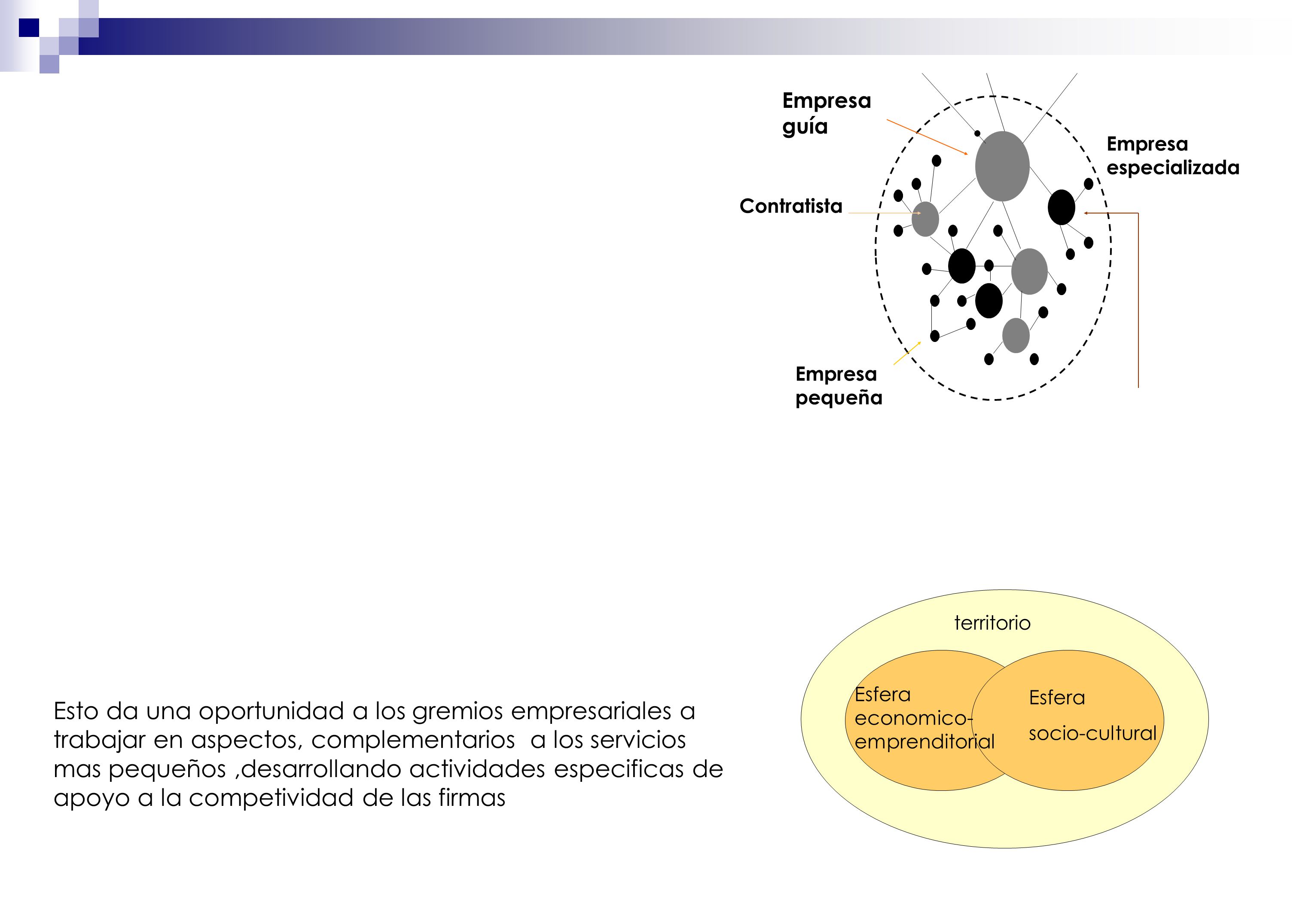 Empresa guía

Empresa especializada

Contratista

Empresa pequeña

territorio

Esfera economico-emprenditorial

Esfera socio-cultural

Esto da una oportunidad a los gremios empresariales a trabajar en aspectos, complementarios a los servicios mas pequeños ,desarrollando actividades especificas de apoyo a la competividad de las firmas